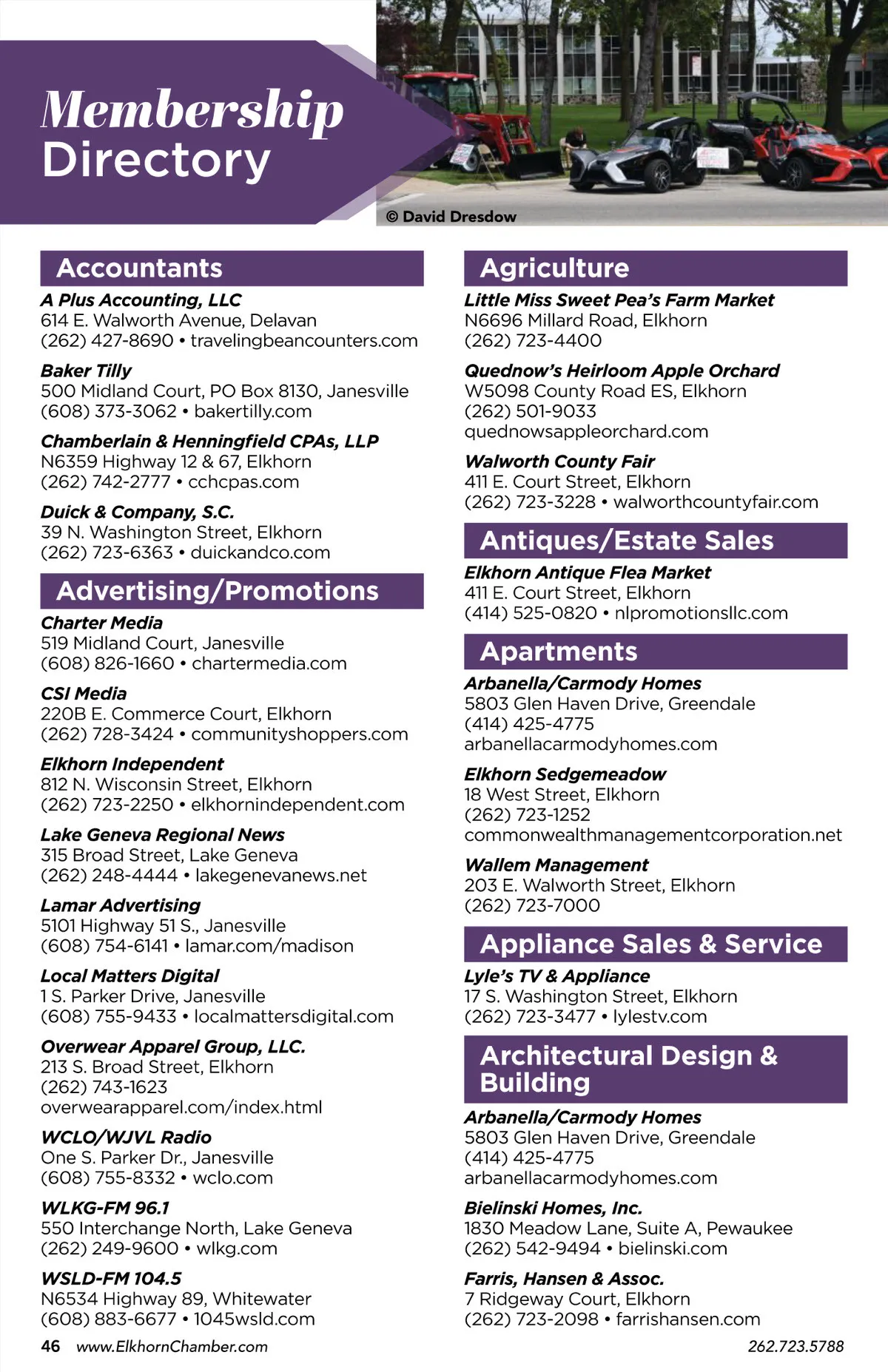 Membership Directory

© David Dresdow

Accountants

A Plus Accounting, LLC
614 E. Walworth Avenue, Delavan
(262) 427-8690 • travelingbeancounters.com

Baker Tilly
500 Midland Court, PO Box 8130, Janesville
(608) 373-3062 • bakertilly.com

Chamberlain & Henningfield CPAs, LLP
N6359 Highway 12 & 67, Elkhorn
(262) 742-2777 • cchcpas.com

Duick & Company, S.C.
39 N. Washington Street, Elkhorn
(262) 723-6363 • duickandco.com

Advertising/Promotions

Charter Media
519 Midland Court, Janesville
(608) 826-1660 • chartermedia.com

CSI Media
220B E. Commerce Court, Elkhorn
(262) 728-3424 • communityshoppers.com

Elkhorn Independent
812 N. Wisconsin Street, Elkhorn
(262) 723-2250 • elkhornindependent.com

Lake Geneva Regional News
315 Broad Street, Lake Geneva
(262) 248-4444 • lakegenevanews.net

Lamar Advertising
5101 Highway 51 S., Janesville
(608) 754-6141 • lamar.com/madison

Local Matters Digital
1 S. Parker Drive, Janesville
(608) 755-9433 • localmattersdigital.com

Overwear Apparel Group, LLC.
213 S. Broad Street, Elkhorn
(262) 743-1623
overwearapparel.com/index.html

WCLO/WJVL Radio
One S. Parker Dr., Janesville
(608) 755-8332 • wclo.com

WLKG-FM 96.1
550 Interchange North, Lake Geneva
(262) 249-9600 • wlkg.com

WSLD-FM 104.5
N6534 Highway 89, Whitewater
(608) 883-6677 • 1045wsld.com

Agriculture

Little Miss Sweet Pea's Farm Market
N6696 Millard Road, Elkhorn
(262) 723-4400

Quednow's Heirloom Apple Orchard
W5098 County Road ES, Elkhorn
(262) 501-9033
quednowsappleorchard.com

Walworth County Fair
411 E. Court Street, Elkhorn
(262) 723-3228 • walworthcountyfair.com

Antiques/Estate Sales

Elkhorn Antique Flea Market
411 E. Court Street, Elkhorn
(414) 525-0820 • nlpromotionsllc.com

Apartments

Arbanella/Carmody Homes
5803 Glen Haven Drive, Greendale
(414) 425-4775
arbanellacarmodyhomes.com

Elkhorn Sedgemeadow
18 West Street, Elkhorn
(262) 723-1252
commonwealthmanagementcorporation.net

Wallem Management
203 E. Walworth Street, Elkhorn
(262) 723-7000

Appliance Sales & Service

Lyle's TV & Appliance
17 S. Washington Street, Elkhorn
(262) 723-3477 • lylestv.com

Architectural Design & Building

Arbanella/Carmody Homes
5803 Glen Haven Drive, Greendale
(414) 425-4775
arbanellacarmodyhomes.com

Bielinski Homes, Inc.
1830 Meadow Lane, Suite A, Pewaukee
(262) 542-9494 • bielinski.com

Farris, Hansen & Assoc.
7 Ridgeway Court, Elkhorn
(262) 723-2098 • farrishansen.com

46 www.ElkhornChamber.com

262.723.5788